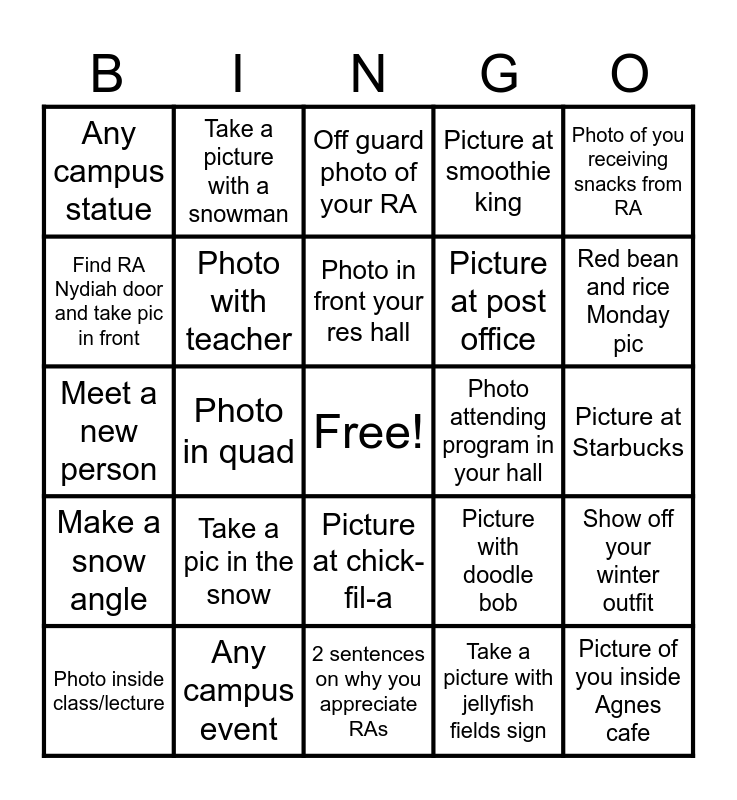 | B | I | N | G | O |
|---|---|---|---|---|
| Any campus statue | Take a picture with a snowman | Off guard photo of your RA | Picture at smoothie king | Photo of you receiving snacks from RA |
| Find RA Nydiah door and take pic in front | Photo with teacher | Photo in front your res hall | Picture at post office | Red bean and rice Monday pic |
| Meet a new person | Photo in quad | Free! | Photo attending program in your hall | Picture at Starbucks |
| Make a snow angle | Take a pic in the snow | Picture at chick-fil-a | Picture with doodle bob | Show off your winter outfit |
| Photo inside class/lecture | Any campus event | 2 sentences on why you appreciate RAs | Take a picture with jellyfish fields sign | Picture of you inside Agnes cafe |